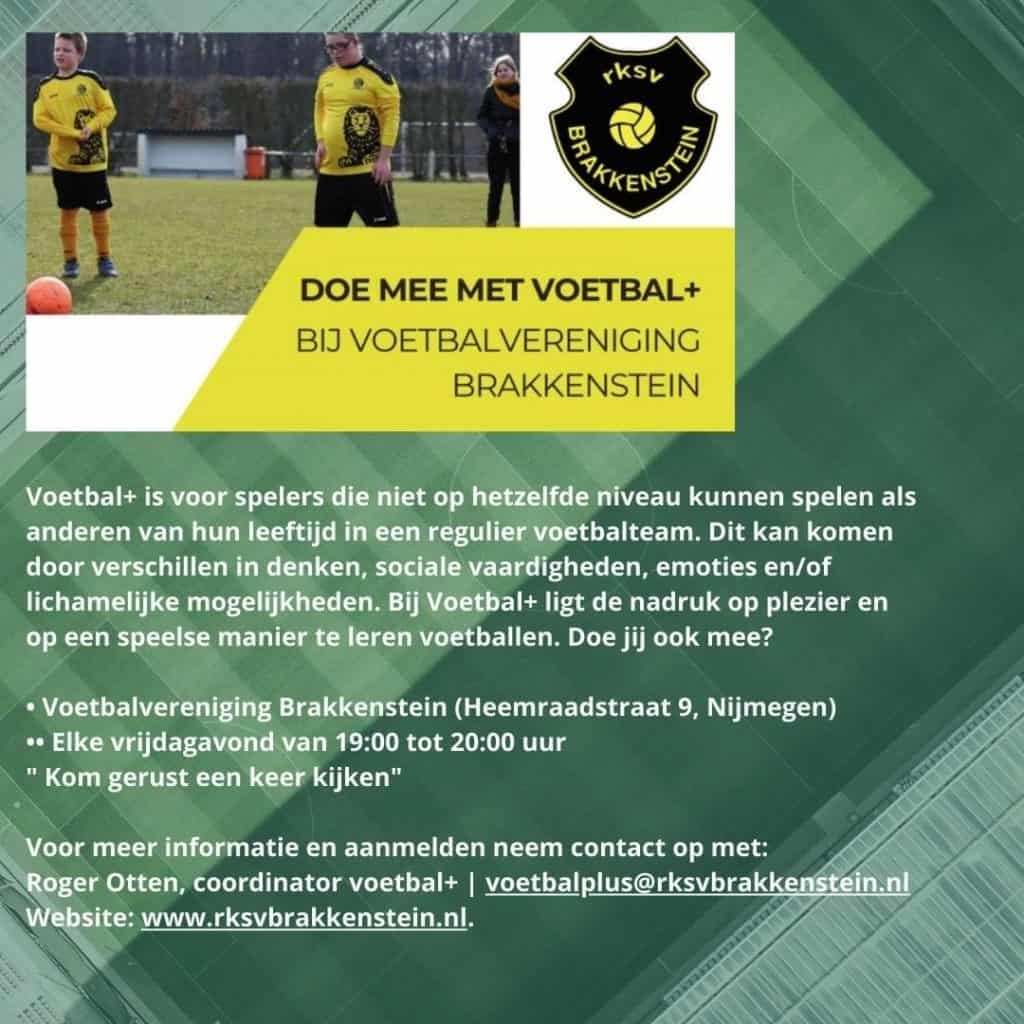 rksv
BRAKKENSTEIN

DOE MEE MET VOETBAL+
BIJ VOETBALVERENIGING
BRAKKENSTEIN

Voetbal+ is voor spelers die niet op hetzelfde niveau kunnen spelen als anderen van hun leeftijd in een regulier voetbalteam. Dit kan komen door verschillen in denken, sociale vaardigheden, emoties en/of lichamelijke mogelijkheden. Bij Voetbal+ ligt de nadruk op plezier en op een speelse manier te leren voetballen. Doe jij ook mee?

• Voetbalvereniging Brakkenstein (Heemraadstraat 9, Nijmegen)
•• Elke vrijdagavond van 19:00 tot 20:00 uur
" Kom gerust een keer kijken"

Voor meer informatie en aanmelden neem contact op met:
Roger Otten, coordinator voetbal+ | voetbalplus@rksvbrakkenstein.nl
Website: www.rksvbrakkenstein.nl.